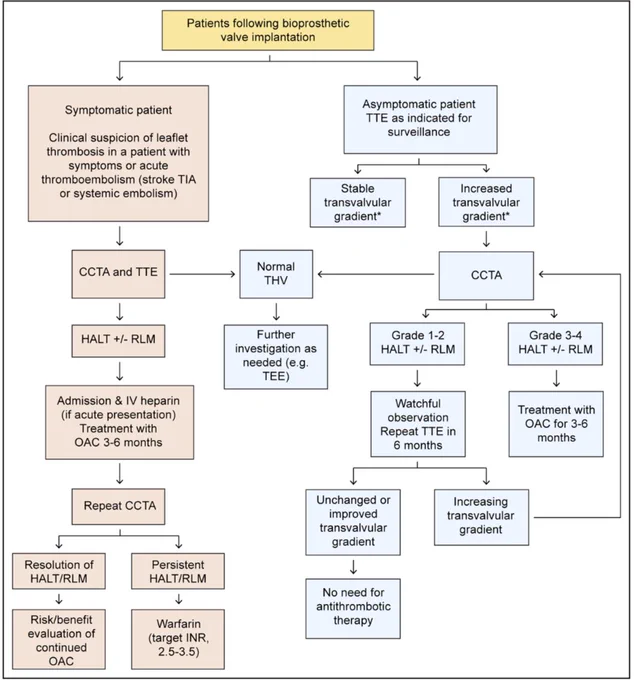 Patients following bioprosthetic valve implantation

Symptomatic patient

Clinical suspicion of leaflet thrombosis in a patient with symptoms or acute thromboembolism (stroke TIA or systemic embolism)

CCTA and TTE

HALT +/- RLM

Admission & IV heparin (if acute presentation) Treatment with OAC 3-6 months

Repeat CCTA

Resolution of HALT/RLM

Risk/benefit evaluation of continued OAC

Persistent HALT/RLM

Warfarin (target INR, 2.5-3.5)

Normal THV

Further investigation as needed (e.g. TEE)

Asymptomatic patient TTE as indicated for surveillance

Stable transvalvular gradient*

Increased transvalvular gradient*

CCTA

Grade 1-2 HALT +/- RLM

Watchful observation Repeat TTE in 6 months

Unchanged or improved transvalvular gradient

No need for antithrombotic therapy

Increasing transvalvular gradient

Grade 3-4 HALT +/- RLM

Treatment with OAC for 3-6 months